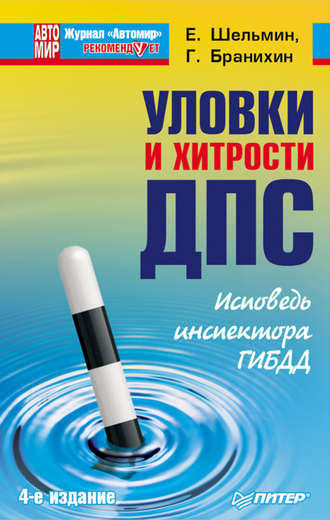 АВТО МИР Журнал «Автомир» РЕКОМЕНДУЕТ

Е. Шельмин,
Г. Бранихин

УЛОВКИ
И ХИТРОСТИ
ДПС

Исповедь инспектора ГИБДД

4-е издание

ПИТЕР